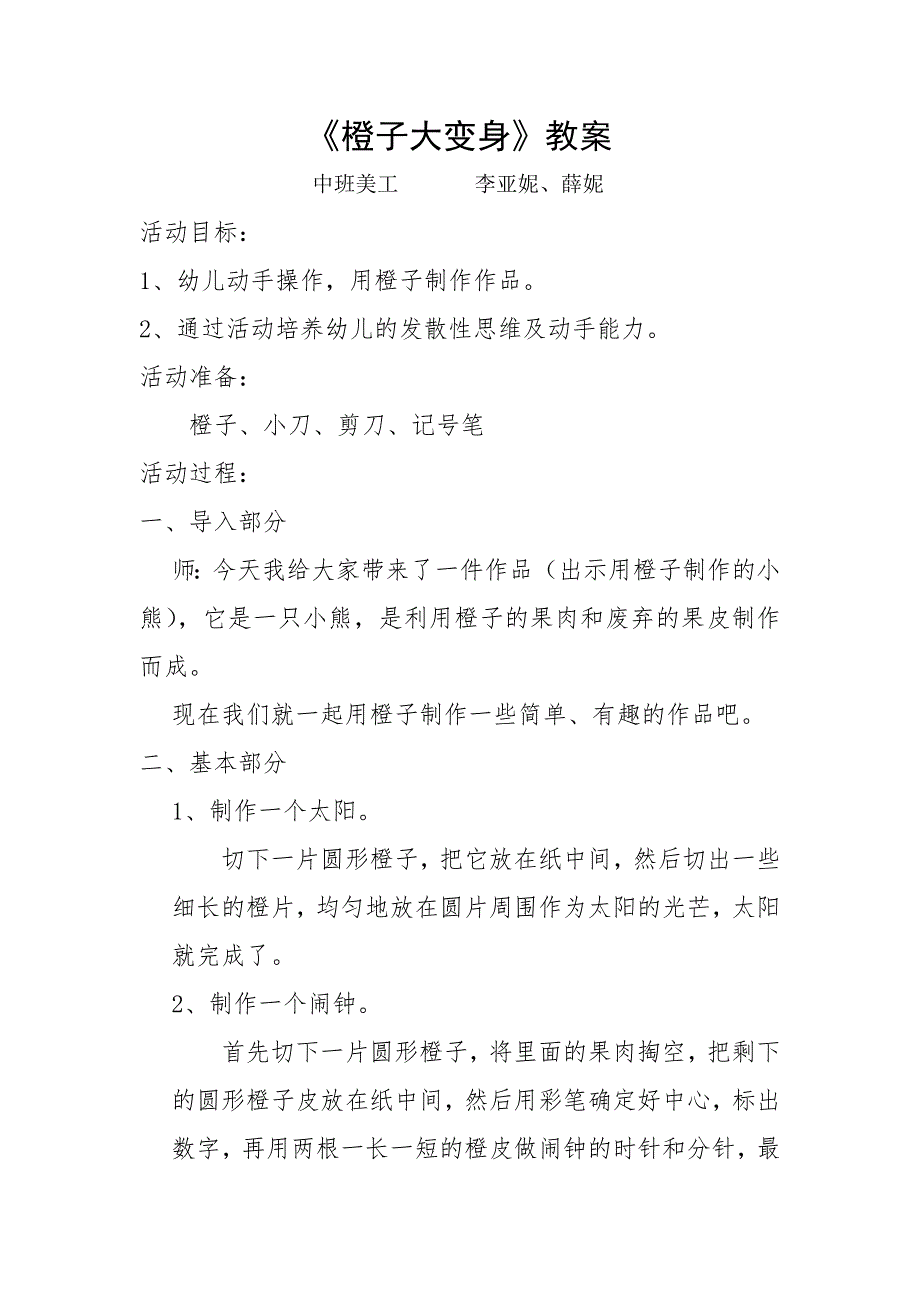 《橙子大变身》教案

中班美工　　　李亚妮、薛妮

活动目标：

1、幼儿动手操作，用橙子制作作品。

2、通过活动培养幼儿的发散性思维及动手能力。

活动准备：

橙子、小刀、剪刀、记号笔

活动过程：

一、导入部分

师：今天我给大家带来了一件作品（出示用橙子制作的小熊），它是一只小熊，是利用橙子的果肉和废弃的果皮制作而成。

现在我们就一起用橙子制作一些简单、有趣的作品吧。

二、基本部分

1、制作一个太阳。

切下一片圆形橙子，把它放在纸中间，然后切出一些细长的橙片，均匀地放在圆片周围作为太阳的光芒，太阳就完成了。

2、制作一个闹钟。

首先切下一片圆形橙子，将里面的果肉掏空，把剩下的圆形橙子皮放在纸中间，然后用彩笔确定好中心，标出数字，再用两根一长一短的橙皮做闹钟的时针和分针，最